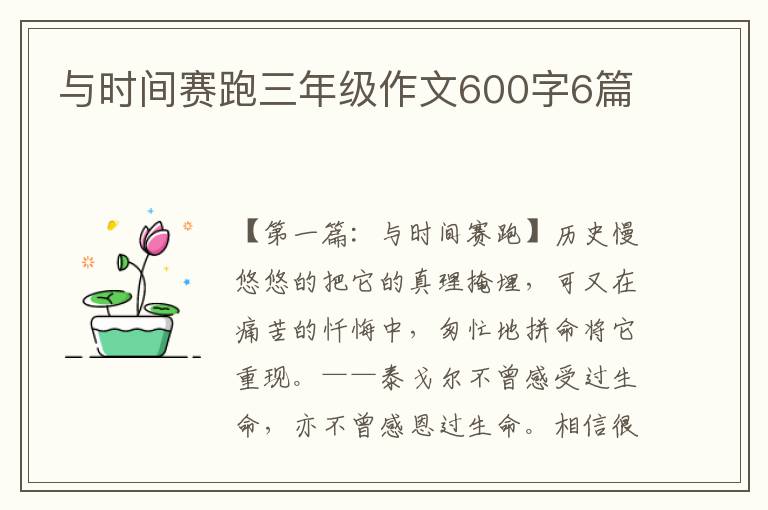 与时间赛跑三年级作文600字6篇

【第一篇：与时间赛跑】历史慢悠悠的把它的真理掩埋，可又在痛苦的忏悔中，匆忙地拼命将它重现。——泰戈尔不曾感受过生命，亦不曾感恩过生命。相信很